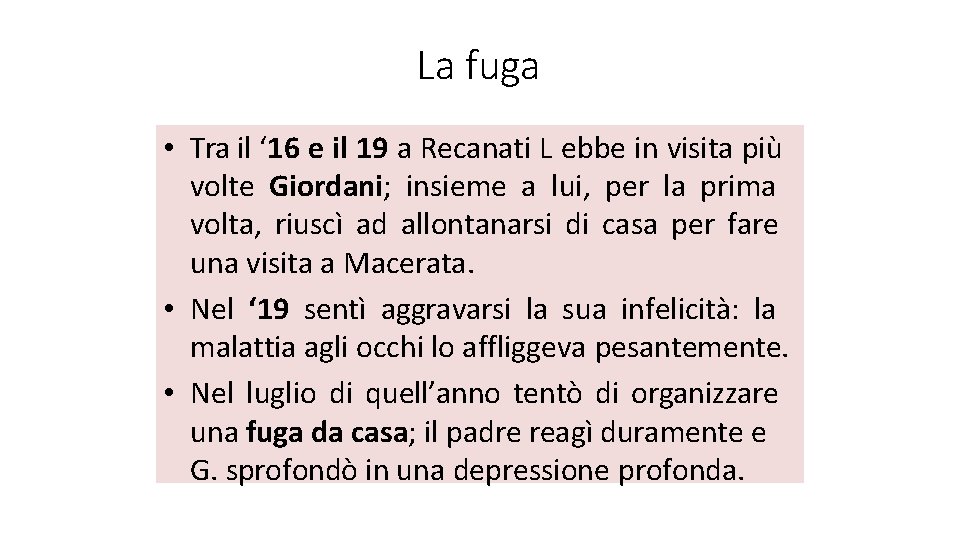 La fuga

• Tra il '16 e il 19 a Recanati L ebbe in visita più volte Giordani; insieme a lui, per la prima volta, riuscì ad allontanarsi di casa per fare una visita a Macerata.
• Nel '19 sentì aggravarsi la sua infelicità: la malattia agli occhi lo affliggeva pesantemente.
• Nel luglio di quell'anno tentò di organizzare una fuga da casa; il padre reagì duramente e G. sprofondò in una depressione profonda.